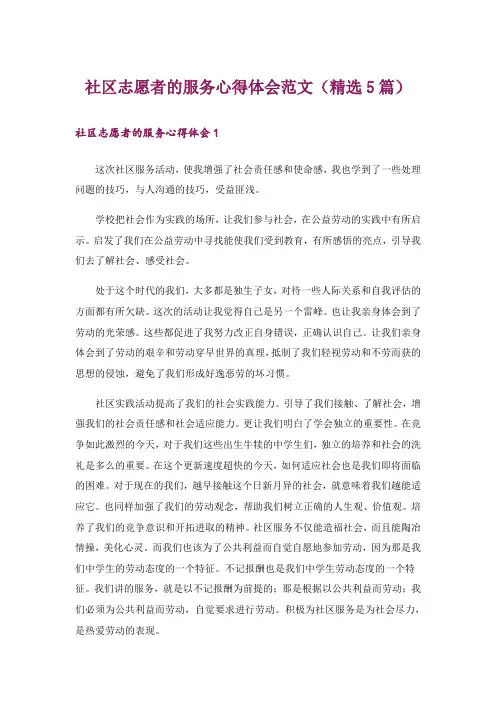 社区志愿者的服务心得体会范文（精选5篇）

社区志愿者的服务心得体会1

这次社区服务活动，使我增强了社会责任感和使命感，我也学到了一些处理问题的技巧，与人沟通的技巧，受益匪浅。

学校把社会作为实践的场所，让我们参与社会，在公益劳动的实践中有所启示。启发了我们在公益劳动中寻找能使我们受到教育，有所感悟的亮点，引导我们去了解社会、感受社会。

处于这个时代的我们，大多都是独生子女，对待一些人际关系和自我评估的方面都有所欠缺。这次的活动让我觉得自己是另一个雷峰。也让我亲身体会到了劳动的光荣感。这些都促进了我努力改正自身错误，正确认识自己。让我们亲身体会到了劳动的艰辛和劳动穿早世界的真理，抵制了我们轻视劳动和不劳而获的思想的侵蚀，避免了我们形成好逸恶劳的坏习惯。

社区实践活动提高了我们的社会实践能力。引导了我们接触、了解社会，增强我们的社会责任感和社会适应能力。更让我们明白了学会独立的重要性。在竞争如此激烈的今天，对于我们这些出生牛犊的中学生们，独立的培养和社会的洗礼是多么的重要。在这个更新速度超快的今天，如何适应社会也是我们即将面临的困难。对于现在的我们，越早接触这个日新月异的社会，就意味着我们越能适应它。也同样加强了我们的劳动观念，帮助我们树立正确的人生观、价值观。培养了我们的竞争意识和开拓进取的精神。社区服务不仅能造福社会，而且能陶冶情操，美化心灵。而我们也该为了公共利益而自觉自愿地参加劳动，因为那是我们中学生的劳动态度的一个特征。不记报酬也是我们中学生劳动态度的一个特征。我们讲的服务，就是以不记报酬为前提的；那是根据以公共利益而劳动；我们必须为公共利益而劳动，自觉要求进行劳动。积极为社区服务是为社会尽力，是热爱劳动的表现。